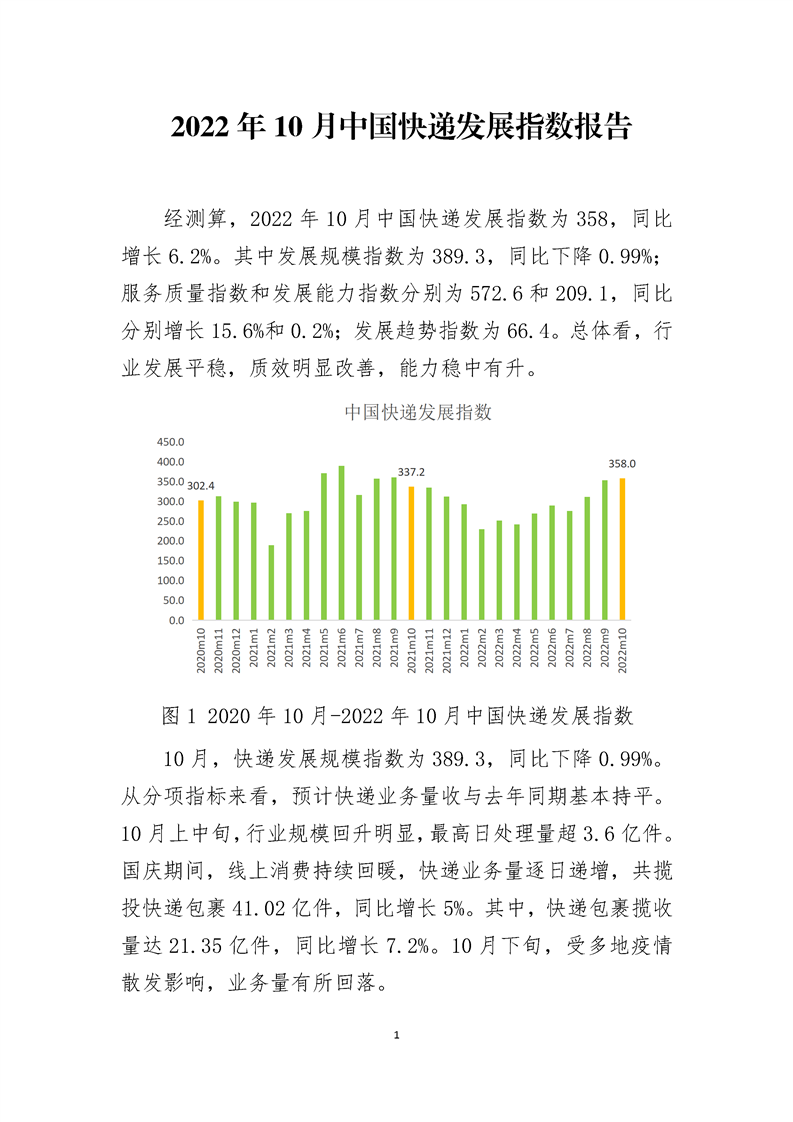 2022 年 10 月中国快递发展指数报告

经测算，2022 年 10 月中国快递发展指数为 358，同比增长 6.2%。其中发展规模指数为 389.3，同比下降 0.99%；服务质量指数和发展能力指数分别为 572.6 和 209.1，同比分别增长 15.6%和 0.2%；发展趋势指数为 66.4。总体看，行业发展平稳，质效明显改善，能力稳中有升。

中国快递发展指数

450.0
400.0
350.0
300.0
250.0
200.0
150.0
100.0
50.0
0.0

302.4
337.2
358.0

2020m10
2020m11
2020m12
2021m1
2021m2
2021m3
2021m4
2021m5
2021m6
2021m7
2021m8
2021m9
2021m10
2021m11
2021m12
2022m1
2022m2
2022m3
2022m4
2022m5
2022m6
2022m7
2022m8
2022m9
2022m10

图 1 2020 年 10 月-2022 年 10 月中国快递发展指数

10 月，快递发展规模指数为 389.3，同比下降 0.99%。从分项指标来看，预计快递业务量收与去年同期基本持平。10 月上中旬，行业规模回升明显，最高日处理量超 3.6 亿件。国庆期间，线上消费持续回暖，快递业务量逐日递增，共揽投快递包裹 41.02 亿件，同比增长 5%。其中，快递包裹揽收量达 21.35 亿件，同比增长 7.2%。10 月下旬，受多地疫情散发影响，业务量有所回落。

1